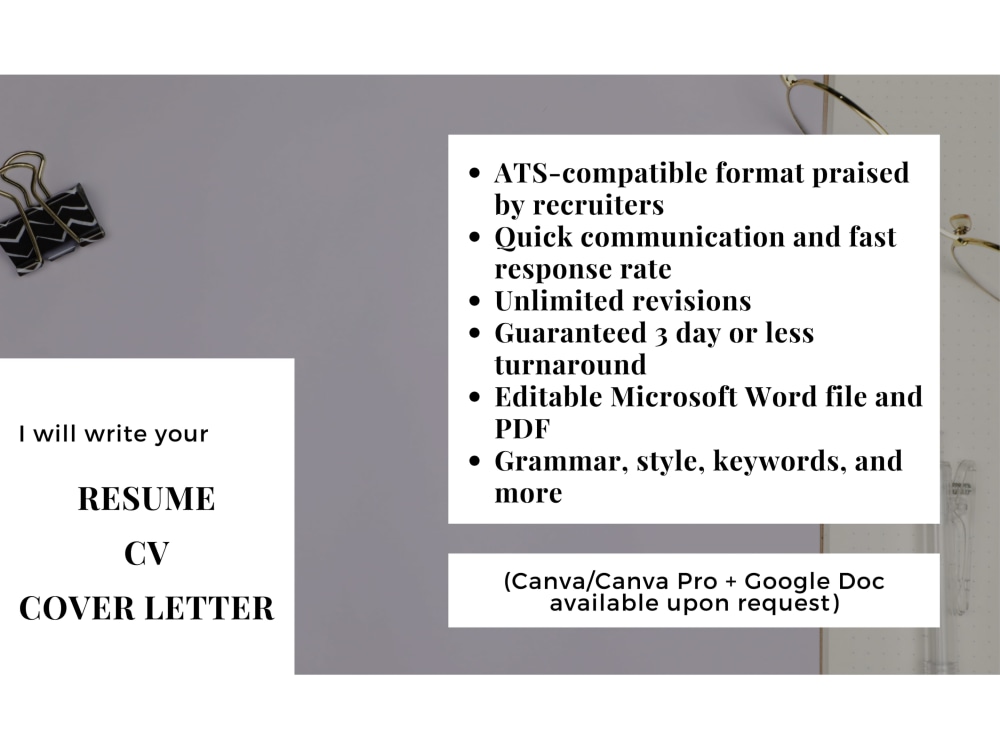 I will write your

RESUME
CV
COVER LETTER

• ATS-compatible format praised by recruiters
• Quick communication and fast response rate
• Unlimited revisions
• Guaranteed 3 day or less turnaround
• Editable Microsoft Word file and PDF
• Grammar, style, keywords, and more

(Canva/Canva Pro + Google Doc available upon request)